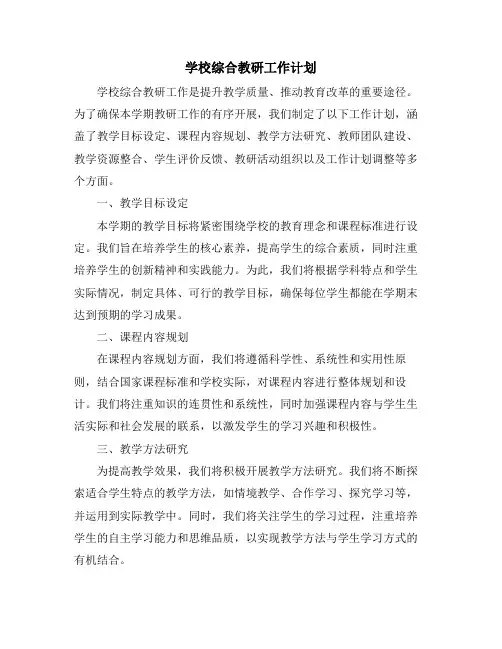 学校综合教研工作计划

学校综合教研工作是提升教学质量、推动教育改革的重要途径。为了确保本学期教研工作的有序开展，我们制定了以下工作计划，涵盖了教学目标设定、课程内容规划、教学方法研究、教师团队建设、教学资源整合、学生评价反馈、教研活动组织以及工作计划调整等多个方面。

一、教学目标设定

本学期的教学目标将紧密围绕学校的教育理念和课程标准进行设定。我们旨在培养学生的核心素养，提高学生的综合素质，同时注重培养学生的创新精神和实践能力。为此，我们将根据学科特点和学生实际情况，制定具体、可行的教学目标，确保每位学生都能在学期末达到预期的学习成果。

二、课程内容规划

在课程内容规划方面，我们将遵循科学性、系统性和实用性原则，结合国家课程标准和学校实际，对课程内容进行整体规划和设计。我们将注重知识的连贯性和系统性，同时加强课程内容与学生生活实际和社会发展的联系，以激发学生的学习兴趣和积极性。

三、教学方法研究

为提高教学效果，我们将积极开展教学方法研究。我们将不断探索适合学生特点的教学方法，如情境教学、合作学习、探究学习等，并运用到实际教学中。同时，我们将关注学生的学习过程，注重培养学生的自主学习能力和思维品质，以实现教学方法与学生学习方式的有机结合。